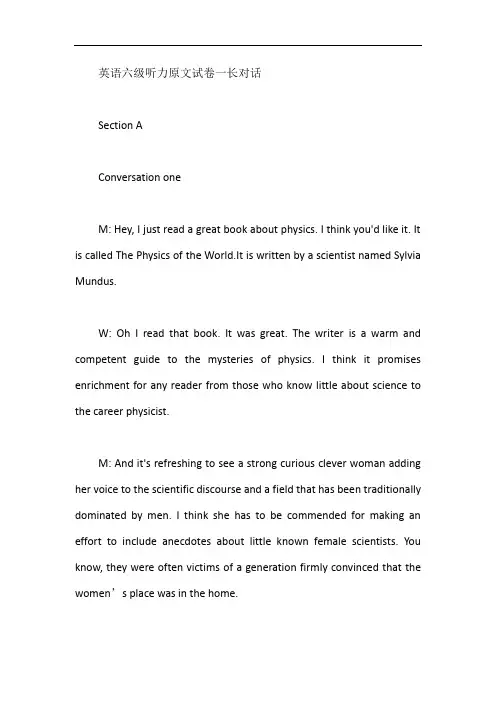 英语六级听力原文试卷一长对话

Section A

Conversation one

M: Hey, I just read a great book about physics. I think you'd like it. It is called The Physics of the World.It is written by a scientist named Sylvia Mundus.

W: Oh I read that book. It was great. The writer is a warm and competent guide to the mysteries of physics. I think it promises enrichment for any reader from those who know little about science to the career physicist.

M: And it's refreshing to see a strong curious clever woman adding her voice to the scientific discourse and a field that has been traditionally dominated by men. I think she has to be commended for making an effort to include anecdotes about little known female scientists. You know, they were often victims of a generation firmly convinced that the women’s place was in the home.